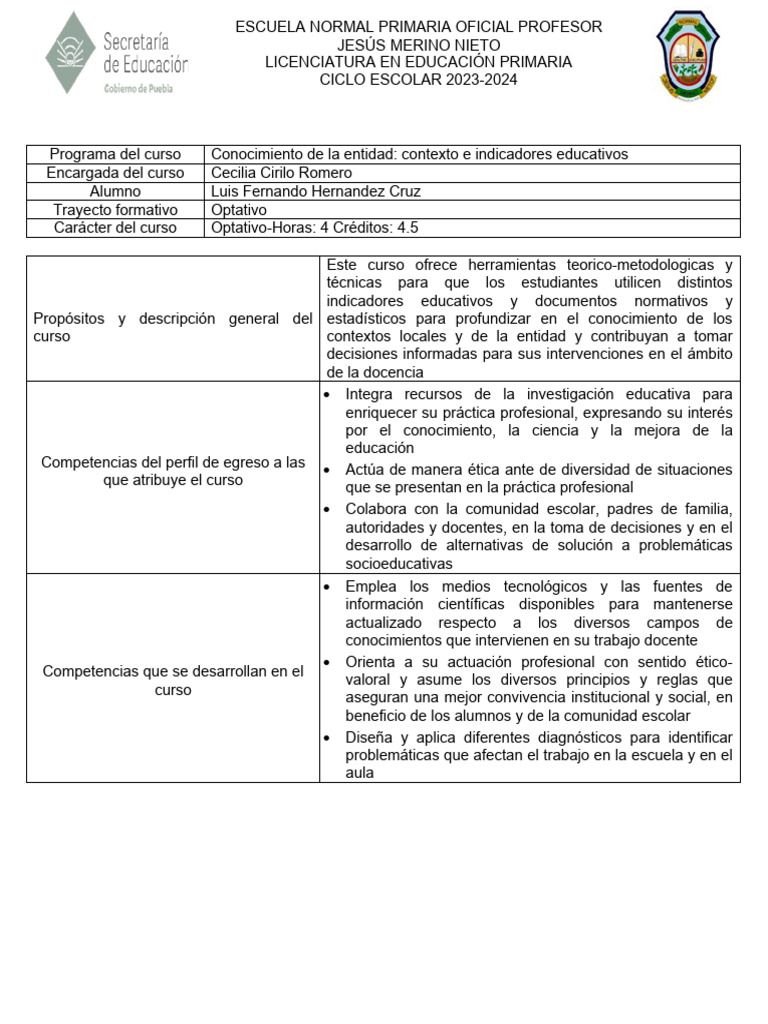 Secretaría de Educación
Gobierno de Puebla

ESCUELA NORMAL PRIMARIA OFICIAL PROFESOR
JESÚS MERINO NIETO
LICENCIATURA EN EDUCACIÓN PRIMARIA
CICLO ESCOLAR 2023-2024

| Programa del curso | Conocimiento de la entidad: contexto e indicadores educativos |
|---|---|
| Encargada del curso | Cecilia Cirilo Romero |
| Alumno | Luis Fernando Hernandez Cruz |
| Trayecto formativo | Optativo |
| Carácter del curso | Optativo-Horas: 4 Créditos: 4.5 |

| Propósitos y descripción general del curso | Este curso ofrece herramientas teorico-metodologicas y técnicas para que los estudiantes utilicen distintos indicadores educativos y documentos normativos y estadísticos para profundizar en el conocimiento de los contextos locales y de la entidad y contribuyan a tomar decisiones informadas para sus intervenciones en el ámbito de la docencia |
|---|---|
| Competencias del perfil de egreso a las que atribuye el curso | • Integra recursos de la investigación educativa para enriquecer su práctica profesional, expresando su interés por el conocimiento, la ciencia y la mejora de la educación • Actúa de manera ética ante de diversidad de situaciones que se presentan en la práctica profesional • Colabora con la comunidad escolar, padres de familia, autoridades y docentes, en la toma de decisiones y en el desarrollo de alternativas de solución a problemáticas socioeducativas |
| Competencias que se desarrollan en el curso | • Emplea los medios tecnológicos y las fuentes de información científicas disponibles para mantenerse actualizado respecto a los diversos campos de conocimientos que intervienen en su trabajo docente • Orienta a su actuación profesional con sentido ético-valoral y asume los diversos principios y reglas que aseguran una mejor convivencia institucional y social, en beneficio de los alumnos y de la comunidad escolar • Diseña y aplica diferentes diagnósticos para identificar problemáticas que afectan el trabajo en la escuela y en el aula |